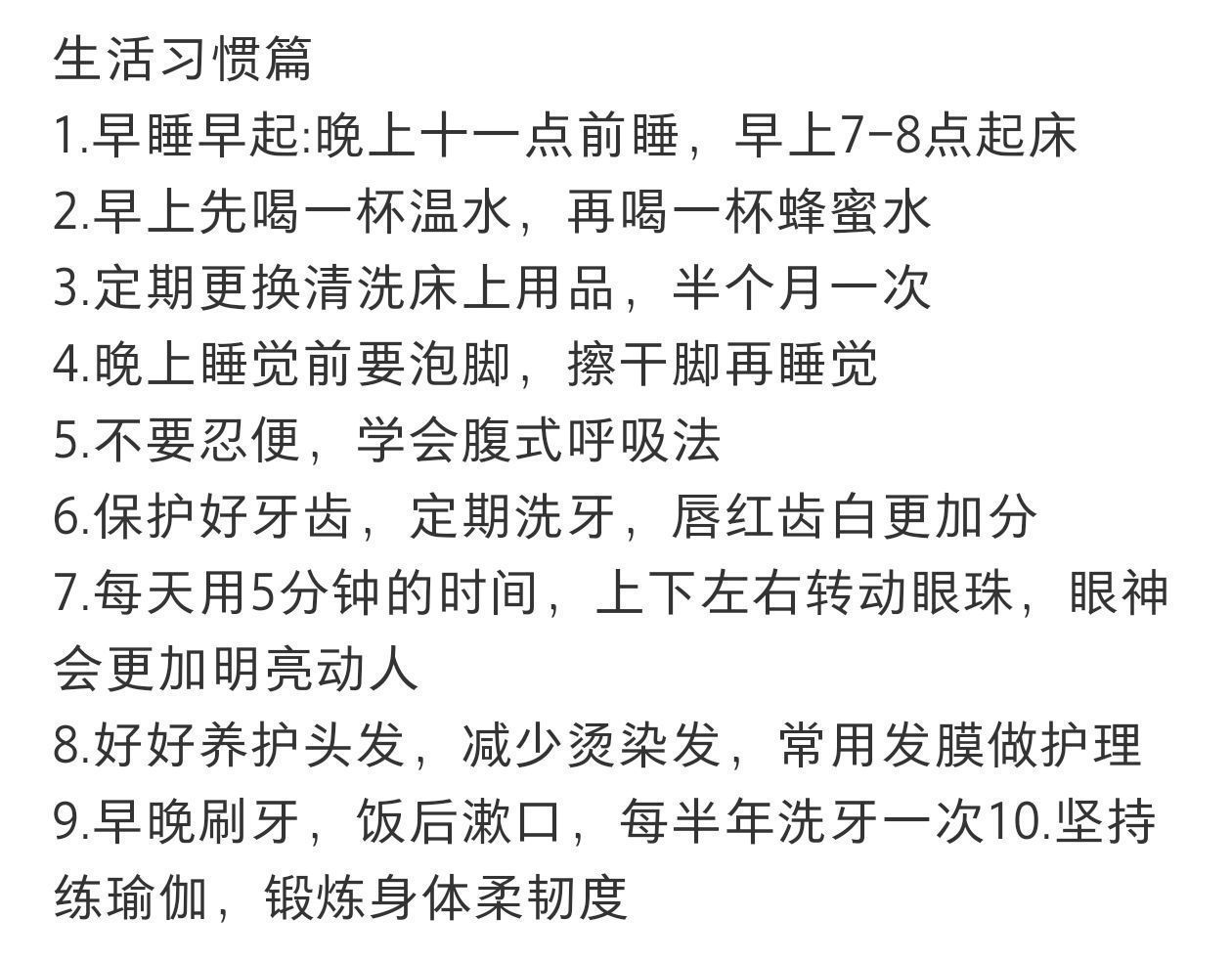 生活习惯篇
1.早睡早起:晚上十一点前睡，早上7-8点起床
2.早上先喝一杯温水，再喝一杯蜂蜜水
3.定期更换清洗床上用品，半个月一次
4.晚上睡觉前要泡脚，擦干脚再睡觉
5.不要忍便，学会腹式呼吸法
6.保护好牙齿，定期洗牙，唇红齿白更加分
7.每天用5分钟的时间，上下左右转动眼珠，眼神会更加明亮动人
8.好好养护头发，减少烫染发，常用发膜做护理
9.早晚刷牙，饭后漱口，每半年洗牙一次10.坚持练瑜伽，锻炼身体柔韧度